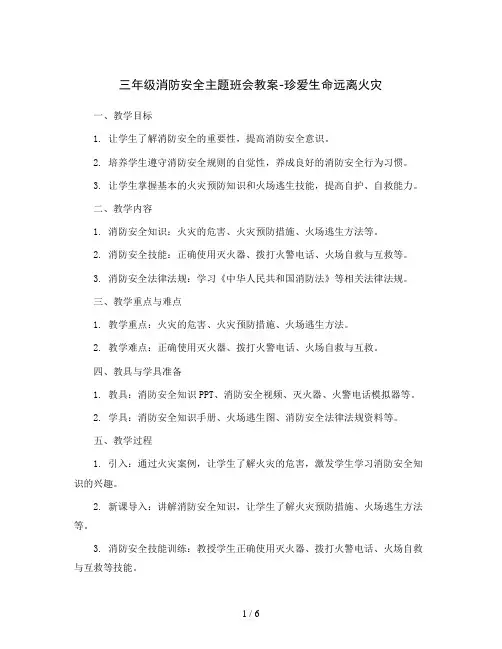 三年级消防安全主题班会教案-珍爱生命远离火灾

一、教学目标

1. 让学生了解消防安全的重要性，提高消防安全意识。

2. 培养学生遵守消防安全规则的自觉性，养成良好的消防安全行为习惯。

3. 让学生掌握基本的火灾预防知识和火场逃生技能，提高自护、自救能力。

二、教学内容

1. 消防安全知识：火灾的危害、火灾预防措施、火场逃生方法等。

2. 消防安全技能：正确使用灭火器、拨打火警电话、火场自救与互救等。

3. 消防安全法律法规：学习《中华人民共和国消防法》等相关法律法规。

三、教学重点与难点

1. 教学重点：火灾的危害、火灾预防措施、火场逃生方法。

2. 教学难点：正确使用灭火器、拨打火警电话、火场自救与互救。

四、教具与学具准备

1. 教具：消防安全知识PPT、消防安全视频、灭火器、火警电话模拟器等。

2. 学具：消防安全知识手册、火场逃生图、消防安全法律法规资料等。

五、教学过程

1. 引入：通过火灾案例，让学生了解火灾的危害，激发学生学习消防安全知识的兴趣。

2. 新课导入：讲解消防安全知识，让学生了解火灾预防措施、火场逃生方法等。

3. 消防安全技能训练：教授学生正确使用灭火器、拨打火警电话、火场自救与互救等技能。

1 / 6